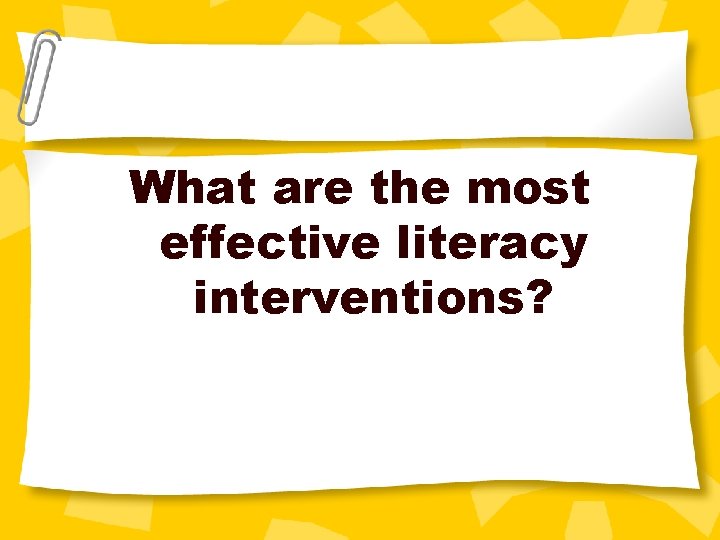 What are the most effective literacy interventions?